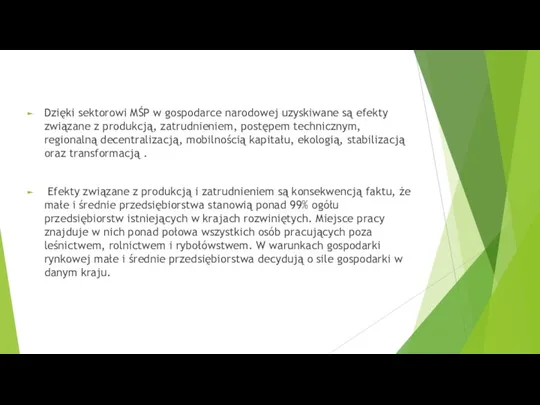 Dzięki sektorowi MŚP w gospodarce narodowej uzyskiwane są efekty związane z produkcją, zatrudnieniem, postępem technicznym, regionalną decentralizacją, mobilnością kapitału, ekologią, stabilizacją oraz transformacją .

Efekty związane z produkcją i zatrudnieniem są konsekwencją faktu, że małe i średnie przedsiębiorstwa stanowią ponad 99% ogółu przedsiębiorstw istniejących w krajach rozwiniętych. Miejsce pracy znajduje w nich ponad połowa wszystkich osób pracujących poza leśnictwem, rolnictwem i rybołówstwem. W warunkach gospodarki rynkowej małe i średnie przedsiębiorstwa decydują o sile gospodarki w danym kraju.